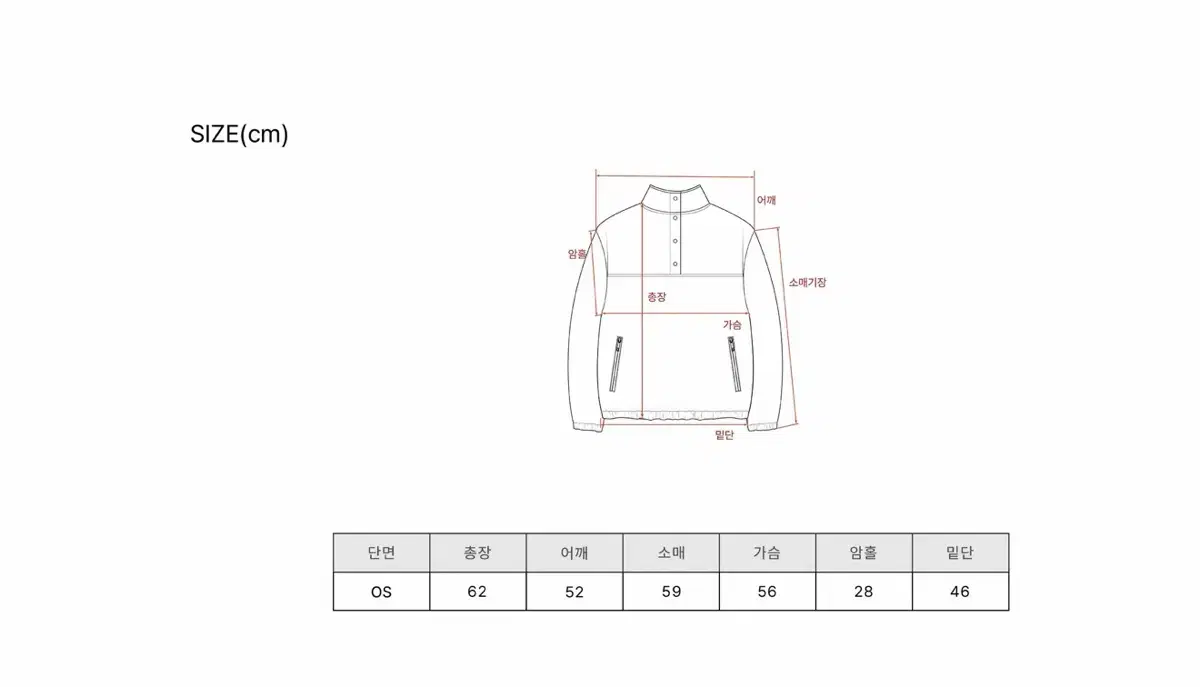 SIZE(cm)

어깨
암홀
소매기장
총장
가슴
밑단

| 단면 | 총장 | 어깨 | 소매 | 가슴 | 암홀 | 밑단 |
|---|---|---|---|---|---|---|
| OS | 62 | 52 | 59 | 56 | 28 | 46 |